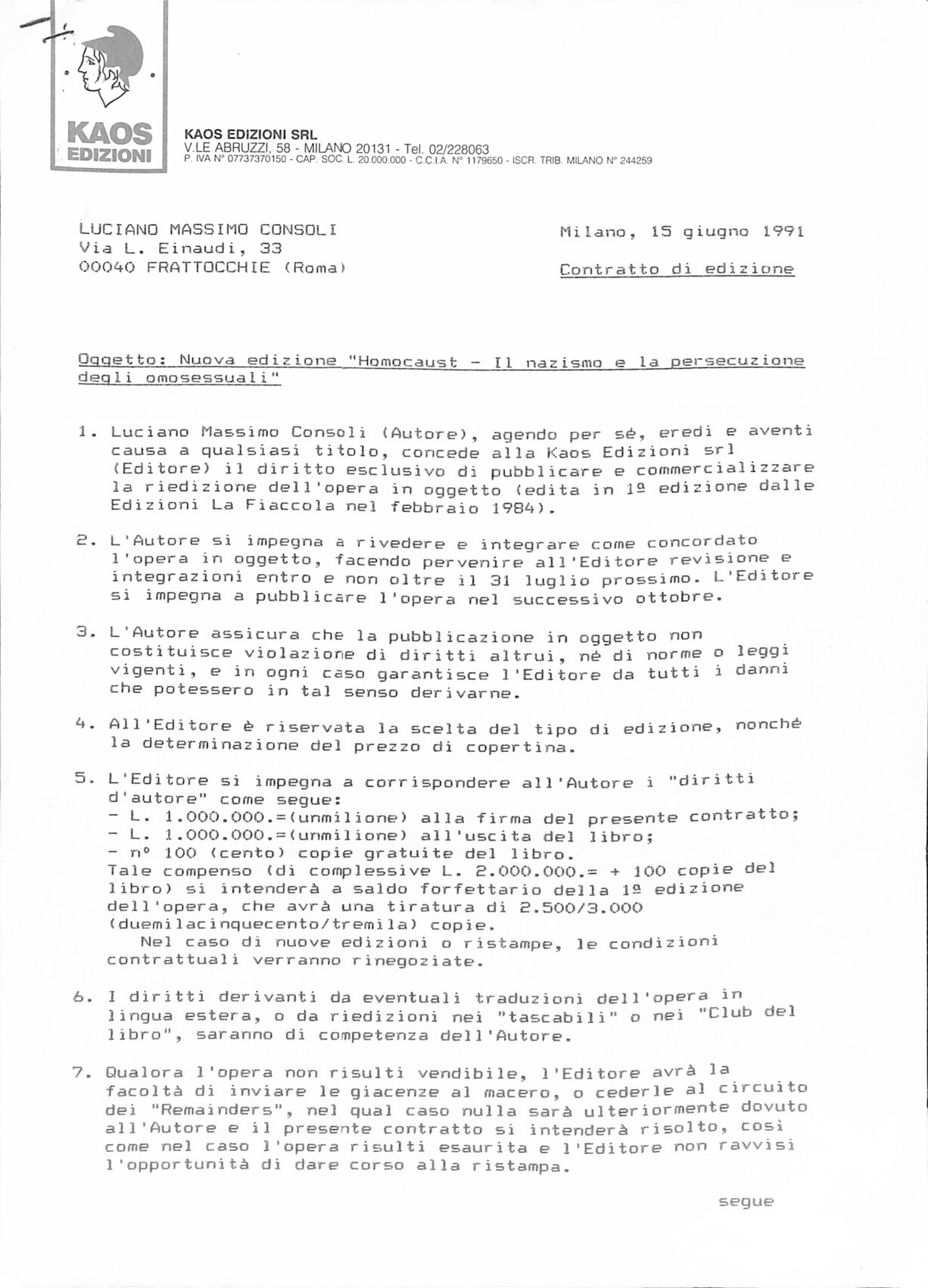 KAOS EDIZIONI

KAOS EDIZIONI SRL
V.LE ABRUZZI, 58 - MILANO 20131 - Tel. 02/228063
P. IVA N° 07737370150 - CAP. SOC. L. 20.000.000 - C.C.I.A. N° 1179650 - ISCR. TRIB. MILANO N° 244259

LUCIANO MASSIMO CONSOLI
Via L. Einaudi, 33
00040 FRATTOCCHIE (Roma)

Milano, 15 giugno 1991

Contratto di edizione

Oggetto: Nuova edizione "Homocaust - Il nazismo e la persecuzione degli omosessuali"

1. Luciano Massimo Consoli (Autore), agendo per sé, eredi e aventi causa a qualsiasi titolo, concede alla Kaos Edizioni srl (Editore) il diritto esclusivo di pubblicare e commercializzare la riedizione dell'opera in oggetto (edita in 1ª edizione dalle Edizioni La Fiaccola nel febbraio 1984).

2. L'Autore si impegna a rivedere e integrare come concordato l'opera in oggetto, facendo pervenire all'Editore revisione e integrazioni entro e non oltre il 31 luglio prossimo. L'Editore si impegna a pubblicare l'opera nel successivo ottobre.

3. L'Autore assicura che la pubblicazione in oggetto non costituisce violazione di diritti altrui, né di norme o leggi vigenti, e in ogni caso garantisce l'Editore da tutti i danni che potessero in tal senso derivarne.

4. All'Editore è riservata la scelta del tipo di edizione, nonché la determinazione del prezzo di copertina.

5. L'Editore si impegna a corrispondere all'Autore i "diritti d'autore" come segue:
- L. 1.000.000.=(unmilione) alla firma del presente contratto;
- L. 1.000.000.=(unmilione) all'uscita del libro;
- n° 100 (cento) copie gratuite del libro.
Tale compenso (di complessive L. 2.000.000.= + 100 copie del libro) si intenderà a saldo forfettario della 1ª edizione dell'opera, che avrà una tiratura di 2.500/3.000 (duemilacinquecento/tremila) copie.
Nel caso di nuove edizioni o ristampe, le condizioni contrattuali verranno rinegoziate.

6. I diritti derivanti da eventuali traduzioni dell'opera in lingua estera, o da riedizioni nei "tascabili" o nei "Club del libro", saranno di competenza dell'Autore.

7. Qualora l'opera non risulti vendibile, l'Editore avrà la facoltà di inviare le giacenze al macero, o cederle al circuito dei "Remainders", nel qual caso nulla sarà ulteriormente dovuto all'Autore e il presente contratto si intenderà risolto, così come nel caso l'opera risulti esaurita e l'Editore non ravvisi l'opportunità di dare corso alla ristampa.

segue